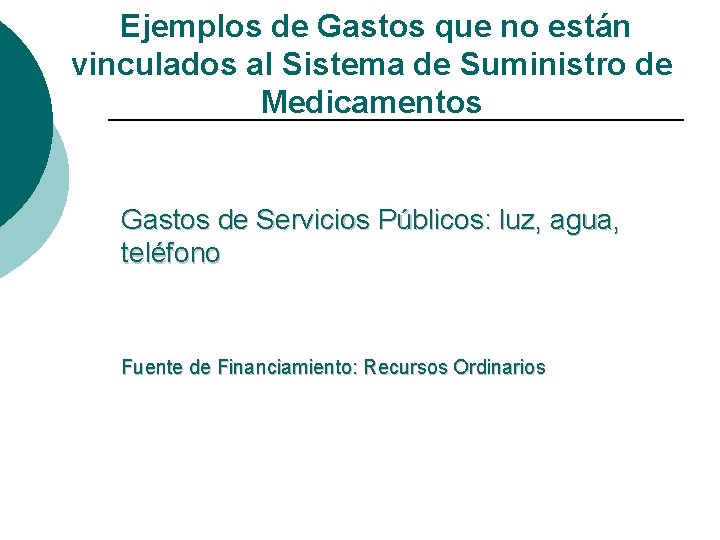 Ejemplos de Gastos que no están vinculados al Sistema de Suministro de Medicamentos

Gastos de Servicios Públicos: luz, agua, teléfono

Fuente de Financiamiento: Recursos Ordinarios